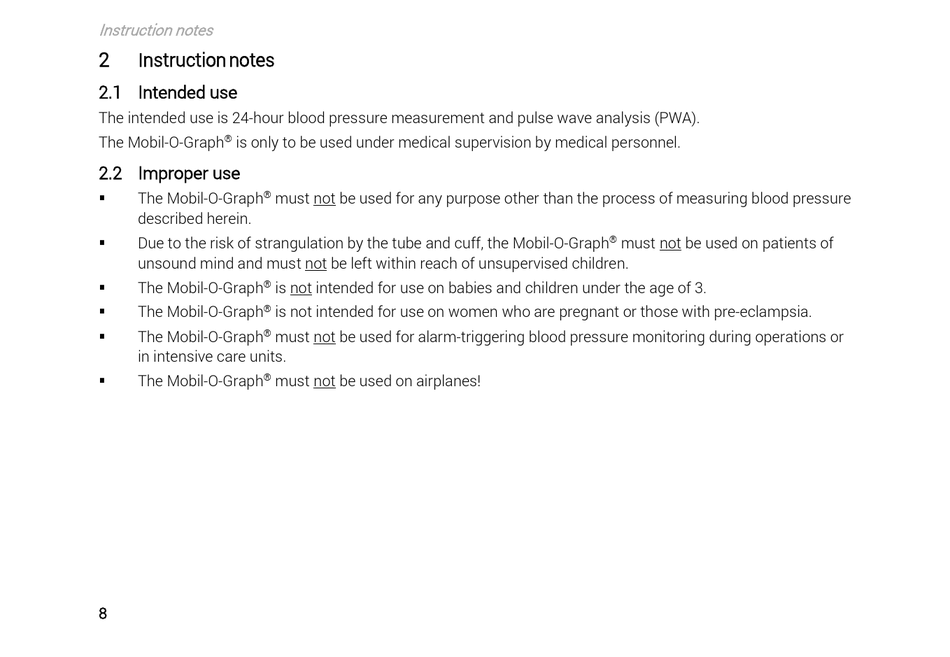 Instruction notes

2 Instruction notes

2.1 Intended use

The intended use is 24-hour blood pressure measurement and pulse wave analysis (PWA).

The Mobil-O-Graph® is only to be used under medical supervision by medical personnel.

2.2 Improper use

▪ The Mobil-O-Graph® must not be used for any purpose other than the process of measuring blood pressure described herein.

▪ Due to the risk of strangulation by the tube and cuff, the Mobil-O-Graph® must not be used on patients of unsound mind and must not be left within reach of unsupervised children.

▪ The Mobil-O-Graph® is not intended for use on babies and children under the age of 3.

▪ The Mobil-O-Graph® is not intended for use on women who are pregnant or those with pre-eclampsia.

▪ The Mobil-O-Graph® must not be used for alarm-triggering blood pressure monitoring during operations or in intensive care units.

▪ The Mobil-O-Graph® must not be used on airplanes!

8